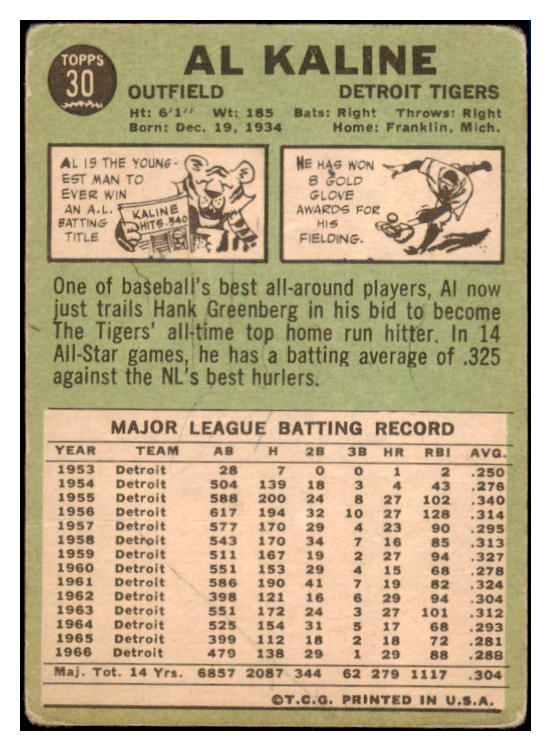 TOPPS 30

AL KALINE

OUTFIELD

DETROIT TIGERS

Ht: 6'1'' Wt: 185 Bats: Right Throws: Right
Born: Dec. 19, 1934 Home: Franklin, Mich.

AL IS THE YOUNGEST MAN TO EVER WIN AN A.L. BATTING TITLE

KALINE HITS .340

HE HAS WON 8 GOLD GLOVE AWARDS FOR HIS FIELDING.

One of baseball's best all-around players, Al now just trails Hank Greenberg in his bid to become The Tigers' all-time top home run hitter. In 14 All-Star games, he has a batting average of .325 against the NL's best hurlers.

MAJOR LEAGUE BATTING RECORD

| YEAR | TEAM | AB | H | 2B | 3B | HR | RBI | AVG. |
|---|---|---|---|---|---|---|---|---|
| 1953 | Detroit | 28 | 7 | 0 | 0 | 1 | 2 | .250 |
| 1954 | Detroit | 504 | 139 | 18 | 3 | 4 | 43 | .276 |
| 1955 | Detroit | 588 | 200 | 24 | 8 | 27 | 102 | .340 |
| 1956 | Detroit | 617 | 194 | 32 | 10 | 27 | 128 | .314 |
| 1957 | Detroit | 577 | 170 | 29 | 4 | 23 | 90 | .295 |
| 1958 | Detroit | 543 | 170 | 34 | 7 | 16 | 85 | .313 |
| 1959 | Detroit | 511 | 167 | 19 | 2 | 27 | 94 | .327 |
| 1960 | Detroit | 551 | 153 | 29 | 4 | 15 | 68 | .278 |
| 1961 | Detroit | 586 | 190 | 41 | 7 | 19 | 82 | .324 |
| 1962 | Detroit | 398 | 121 | 16 | 6 | 29 | 94 | .304 |
| 1963 | Detroit | 551 | 172 | 24 | 3 | 27 | 101 | .312 |
| 1964 | Detroit | 525 | 154 | 31 | 5 | 17 | 68 | .293 |
| 1965 | Detroit | 399 | 112 | 18 | 2 | 18 | 72 | .281 |
| 1966 | Detroit | 479 | 138 | 29 | 1 | 29 | 88 | .288 |
| Maj. Tot. 14 Yrs. | | 6857 | 2087 | 344 | 62 | 279 | 1117 | .304 |

©T.C.G. PRINTED IN U.S.A.